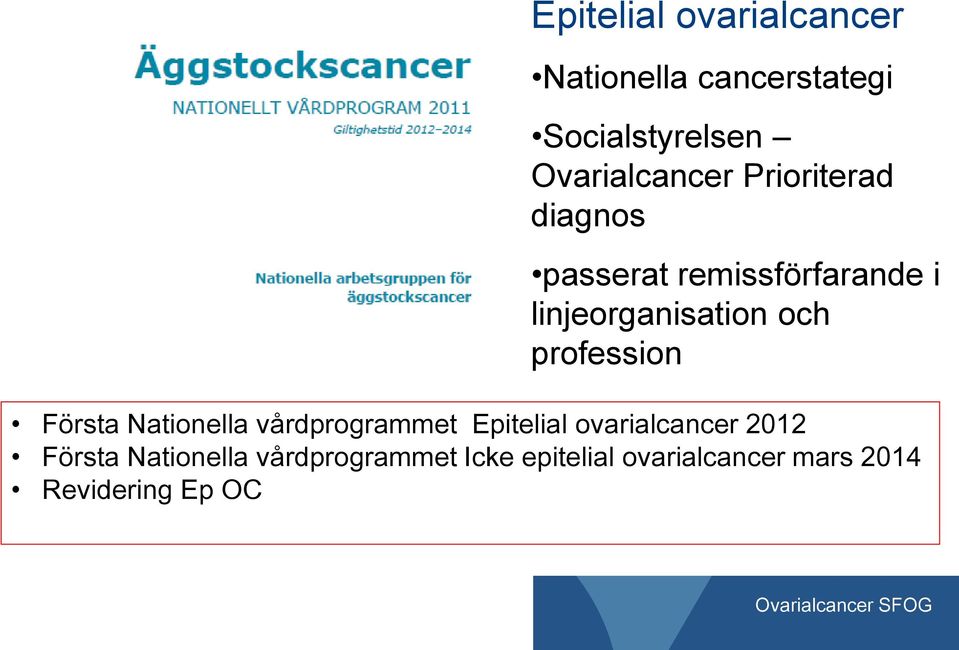 Äggstockscancer

NATIONELLT VÅRDPROGRAM 2011

Giltighetstid 2012–2014

Nationella arbetsgruppen för äggstockscancer

Epitelial ovarialcancer

•Nationella cancerstategi

•Socialstyrelsen – Ovarialcancer Prioriterad diagnos

•passerat remissförfarande i linjeorganisation och profession

• Första Nationella vårdprogrammet Epitelial ovarialcancer 2012
• Första Nationella vårdprogrammet Icke epitelial ovarialcancer mars 2014
• Revidering Ep OC

Ovarialcancer SFOG